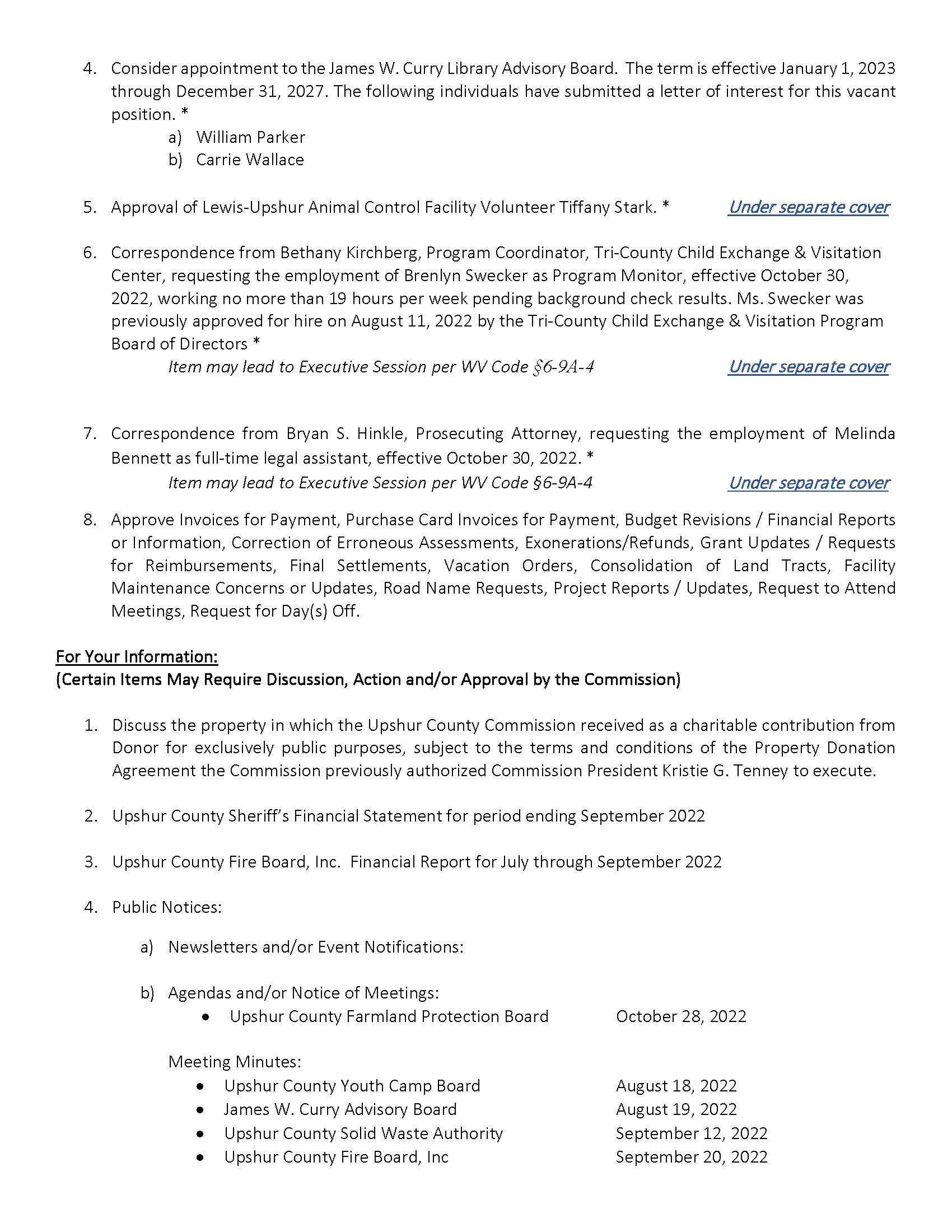 4. Consider appointment to the James W. Curry Library Advisory Board. The term is effective January 1, 2023 through December 31, 2027. The following individuals have submitted a letter of interest for this vacant position. *

a) William Parker
b) Carrie Wallace

5. Approval of Lewis-Upshur Animal Control Facility Volunteer Tiffany Stark. * Under separate cover

6. Correspondence from Bethany Kirchberg, Program Coordinator, Tri-County Child Exchange & Visitation Center, requesting the employment of Brenlyn Swecker as Program Monitor, effective October 30, 2022, working no more than 19 hours per week pending background check results. Ms. Swecker was previously approved for hire on August 11, 2022 by the Tri-County Child Exchange & Visitation Program Board of Directors *

Item may lead to Executive Session per WV Code §6-9A-4 Under separate cover

7. Correspondence from Bryan S. Hinkle, Prosecuting Attorney, requesting the employment of Melinda Bennett as full-time legal assistant, effective October 30, 2022. *

Item may lead to Executive Session per WV Code §6-9A-4 Under separate cover

8. Approve Invoices for Payment, Purchase Card Invoices for Payment, Budget Revisions / Financial Reports or Information, Correction of Erroneous Assessments, Exonerations/Refunds, Grant Updates / Requests for Reimbursements, Final Settlements, Vacation Orders, Consolidation of Land Tracts, Facility Maintenance Concerns or Updates, Road Name Requests, Project Reports / Updates, Request to Attend Meetings, Request for Day(s) Off.

For Your Information:
(Certain Items May Require Discussion, Action and/or Approval by the Commission)

1. Discuss the property in which the Upshur County Commission received as a charitable contribution from Donor for exclusively public purposes, subject to the terms and conditions of the Property Donation Agreement the Commission previously authorized Commission President Kristie G. Tenney to execute.

2. Upshur County Sheriff's Financial Statement for period ending September 2022

3. Upshur County Fire Board, Inc. Financial Report for July through September 2022

4. Public Notices:

a) Newsletters and/or Event Notifications:

b) Agendas and/or Notice of Meetings:
• Upshur County Farmland Protection Board October 28, 2022

Meeting Minutes:
• Upshur County Youth Camp Board August 18, 2022
• James W. Curry Advisory Board August 19, 2022
• Upshur County Solid Waste Authority September 12, 2022
• Upshur County Fire Board, Inc September 20, 2022